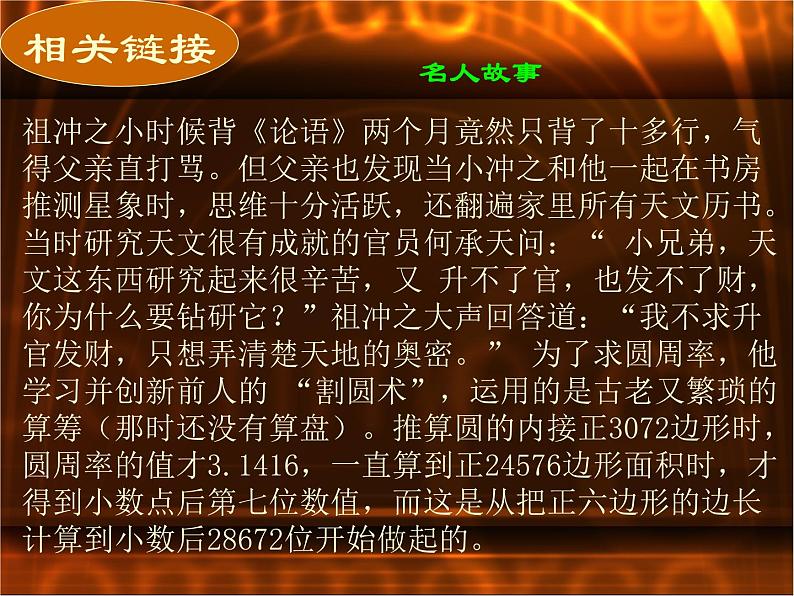 相关链接

名人故事

祖冲之小时候背《论语》两个月竟然只背了十多行，气得父亲直打骂。但父亲也发现当小冲之和他一起在书房推测星象时，思维十分活跃，还翻遍家里所有天文历书。当时研究天文很有成就的官员何承天问：“ 小兄弟，天文这东西研究起来很辛苦，又 升不了官，也发不了财，你为什么要钻研它？”祖冲之大声回答道：“我不求升官发财，只想弄清楚天地的奥密。” 为了求圆周率，他学习并创新前人的 “割圆术”，运用的是古老又繁琐的算筹（那时还没有算盘）。推算圆的内接正3072边形时，圆周率的值才3.1416，一直算到正24576边形面积时，才得到小数点后第七位数值，而这是从把正六边形的边长计算到小数后28672位开始做起的。